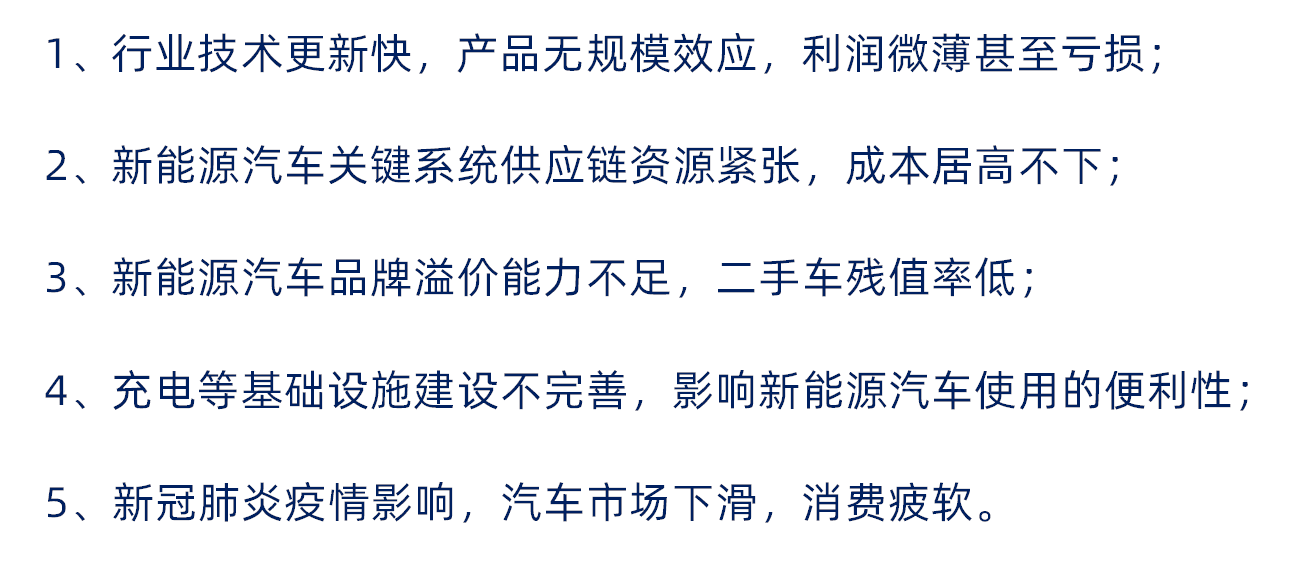 1、行业技术更新快，产品无规模效应，利润微薄甚至亏损；

2、新能源汽车关键系统供应链资源紧张，成本居高不下；

3、新能源汽车品牌溢价能力不足，二手车残值率低；

4、充电等基础设施建设不完善，影响新能源汽车使用的便利性；

5、新冠肺炎疫情影响，汽车市场下滑，消费疲软。